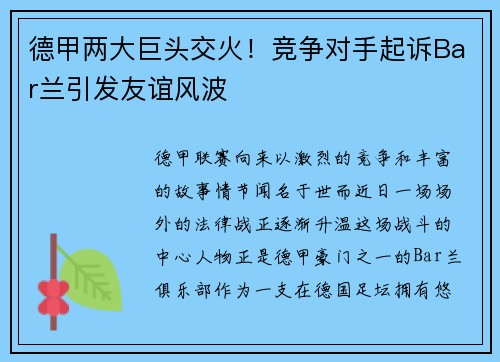 德甲两大巨头交火！竞争对手起诉Bar兰引发友谊风波

德甲联赛向来以激烈的竞争和丰富的故事情节闻名于世而近日一场场外的法律战正逐渐升温这场战斗的中心人物正是德甲豪门之一的Bar兰俱乐部作为一支在德国足坛拥有悠